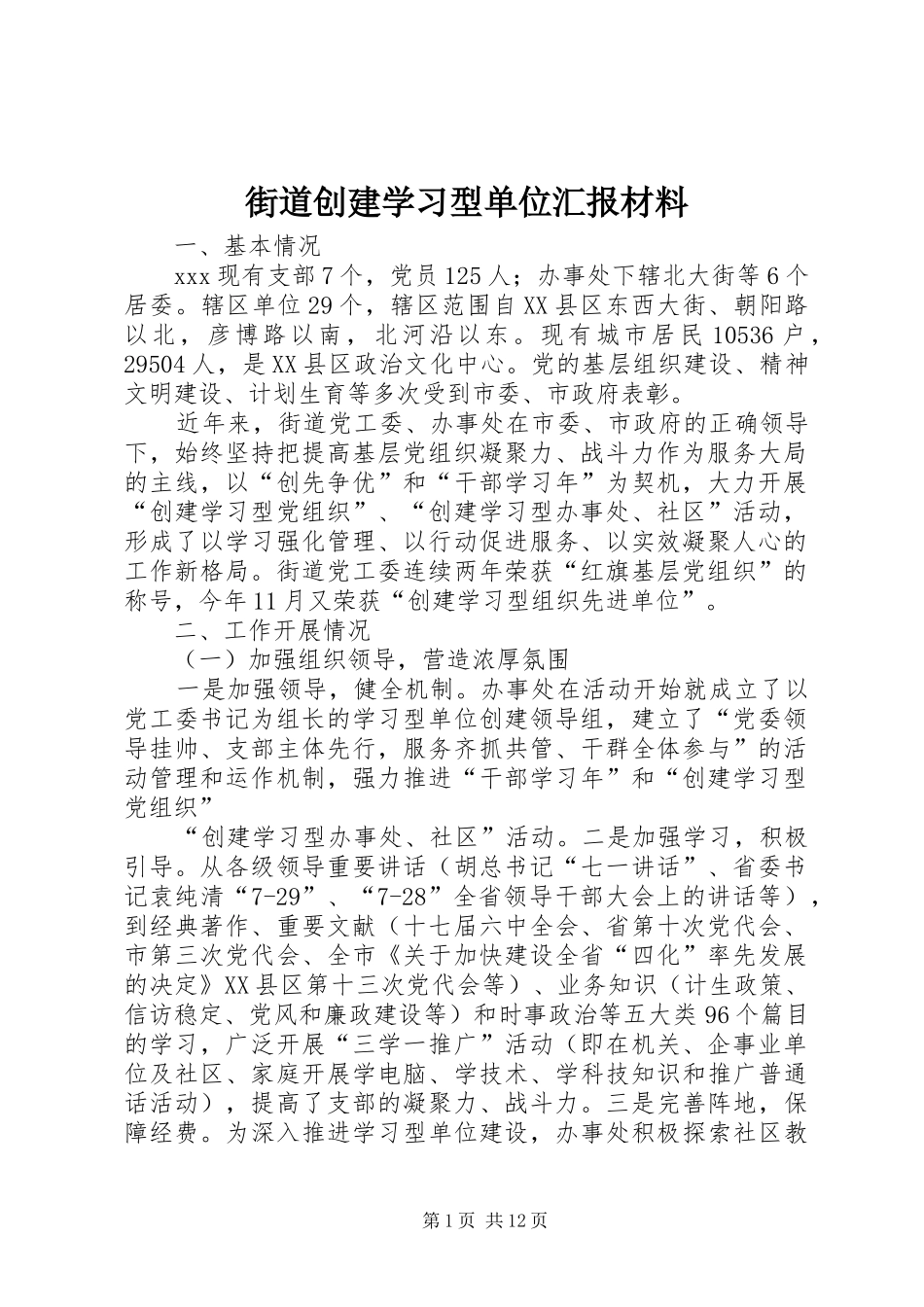 街道创建学习型单位汇报材料

一、基本情况

xxx现有支部7个，党员125人；办事处下辖北大街等6个居委。辖区单位29个，辖区范围自XX县区东西大街、朝阳路以北，彦博路以南，北河沿以东。现有城市居民10536户，29504人，是XX县区政治文化中心。党的基层组织建设、精神文明建设、计划生育等多次受到市委、市政府表彰。

近年来，街道党工委、办事处在市委、市政府的正确领导下，始终坚持把提高基层党组织凝聚力、战斗力作为服务大局的主线，以“创先争优”和“干部学习年”为契机，大力开展“创建学习型党组织”、“创建学习型办事处、社区”活动，形成了以学习强化管理、以行动促进服务、以实效凝聚人心的工作新格局。街道党工委连续两年荣获“红旗基层党组织”的称号，今年11月又荣获“创建学习型组织先进单位”。

二、工作开展情况

（一）加强组织领导，营造浓厚氛围

一是加强领导，健全机制。办事处在活动开始就成立了以党工委书记为组长的学习型单位创建领导组，建立了“党委领导挂帅、支部主体先行，服务齐抓共管、干群全体参与”的活动管理和运作机制，强力推进“干部学习年”和“创建学习型党组织”

“创建学习型办事处、社区”活动。二是加强学习，积极引导。从各级领导重要讲话（胡总书记“七一讲话”、省委书记袁纯清“7-29”、“7-28”全省领导干部大会上的讲话等），到经典著作、重要文献（十七届六中全会、省第十次党代会、市第三次党代会、全市《关于加快建设全省“四化”率先发展的决定》XX县区第十三次党代会等）、业务知识（计生政策、信访稳定、党风和廉政建设等）和时事政治等五大类96个篇目的学习，广泛开展“三学一推广”活动（即在机关、企事业单位及社区、家庭开展学电脑、学技术、学科技知识和推广普通话活动），提高了支部的凝聚力、战斗力。三是完善阵地，保障经费。为深入推进学习型单位建设，办事处积极探索社区教

第1页 共12页